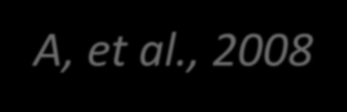 A, et al., 2008